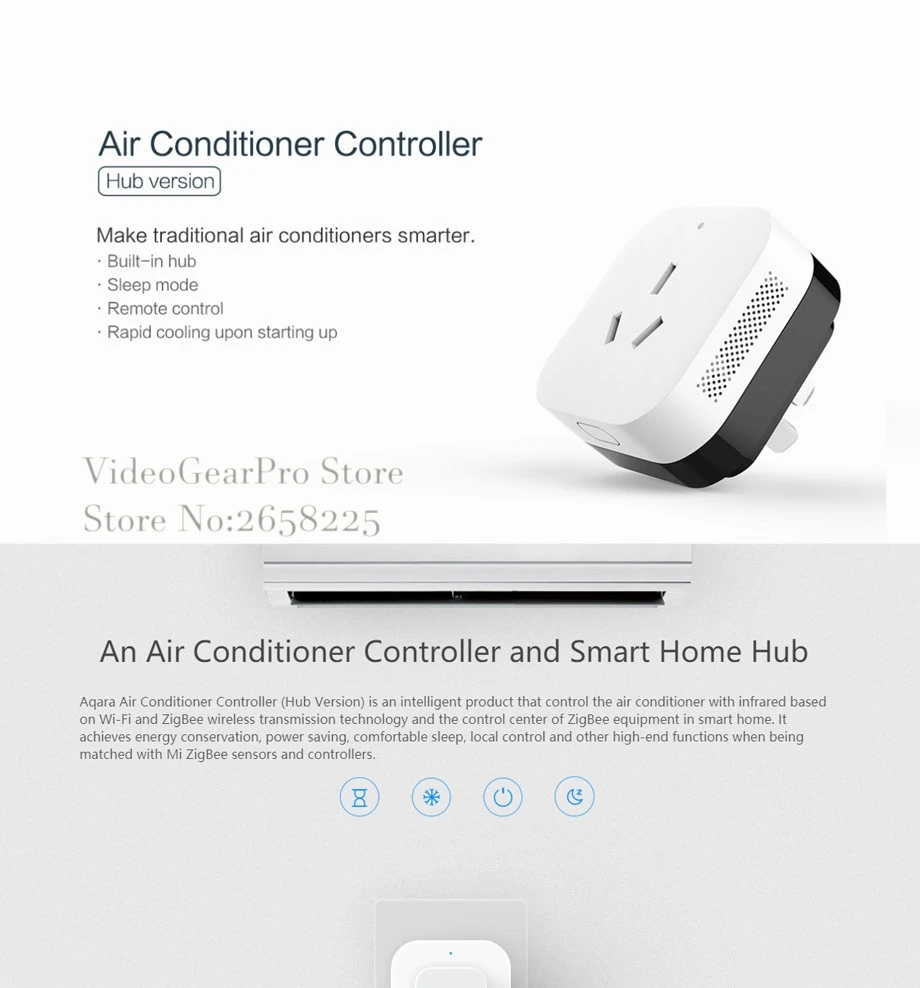 Air Conditioner Controller
Hub version

Make traditional air conditioners smarter.
· Built-in hub
· Sleep mode
· Remote control
· Rapid cooling upon starting up

VideoGearPro Store
Store No:2658225

An Air Conditioner Controller and Smart Home Hub

Aqara Air Conditioner Controller (Hub Version) is an intelligent product that control the air conditioner with infrared based on Wi-Fi and ZigBee wireless transmission technology and the control center of ZigBee equipment in smart home. It achieves energy conservation, power saving, comfortable sleep, local control and other high-end functions when being matched with Mi ZigBee sensors and controllers.